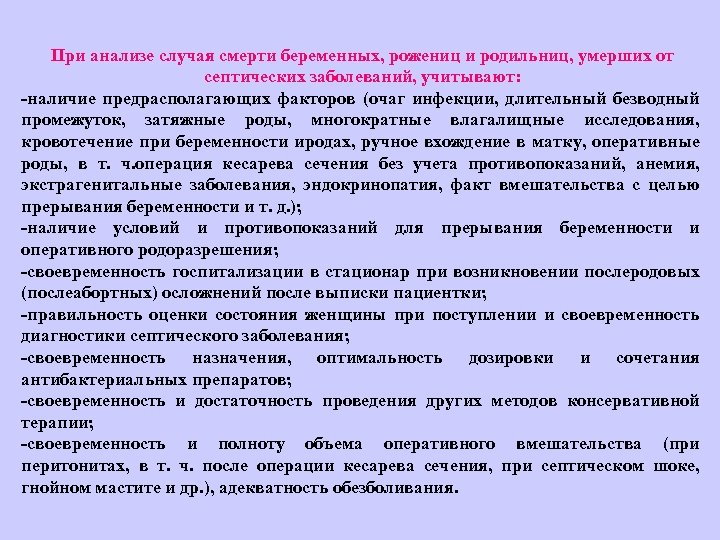 При анализе случая смерти беременных, рожениц и родильниц, умерших от септических заболеваний, учитывают:

-наличие предрасполагающих факторов (очаг инфекции, длительный безводный промежуток, затяжные роды, многократные влагалищные исследования, кровотечение при беременности иродах, ручное вхождение в матку, оперативные роды, в т. ч.операция кесарева сечения без учета противопоказаний, анемия, экстрагенитальные заболевания, эндокринопатия, факт вмешательства с целью прерывания беременности и т. д.);

-наличие условий и противопоказаний для прерывания беременности и оперативного родоразрешения;

-своевременность госпитализации в стационар при возникновении послеродовых (послеабортных) осложнений после выписки пациентки;

-правильность оценки состояния женщины при поступлении и своевременность диагностики септического заболевания;

-своевременность назначения, оптимальность дозировки и сочетания антибактериальных препаратов;

-своевременность и достаточность проведения других методов консервативной терапии;

-своевременность и полноту объема оперативного вмешательства (при перитонитах, в т. ч. после операции кесарева сечения, при септическом шоке, гнойном мастите и др.), адекватность обезболивания.